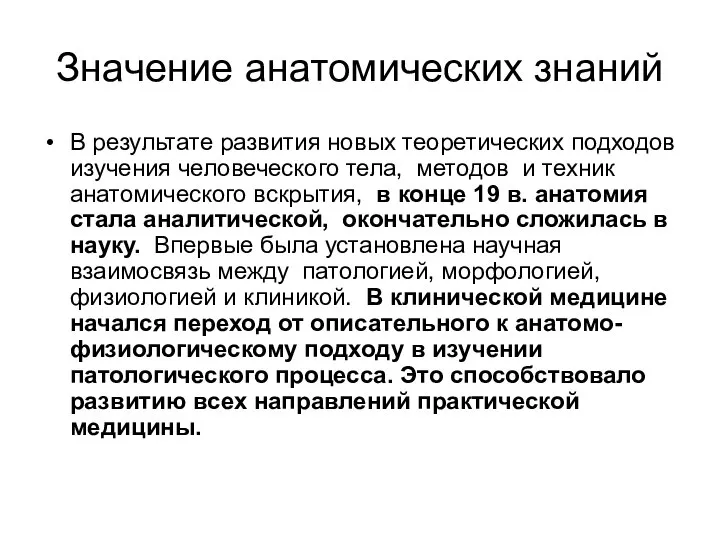 Значение анатомических знаний

• В результате развития новых теоретических подходов изучения человеческого тела, методов и техник анатомического вскрытия, в конце 19 в. анатомия стала аналитической, окончательно сложилась в науку. Впервые была установлена научная взаимосвязь между патологией, морфологией, физиологией и клиникой. В клинической медицине начался переход от описательного к анатомо-физиологическому подходу в изучении патологического процесса. Это способствовало развитию всех направлений практической медицины.